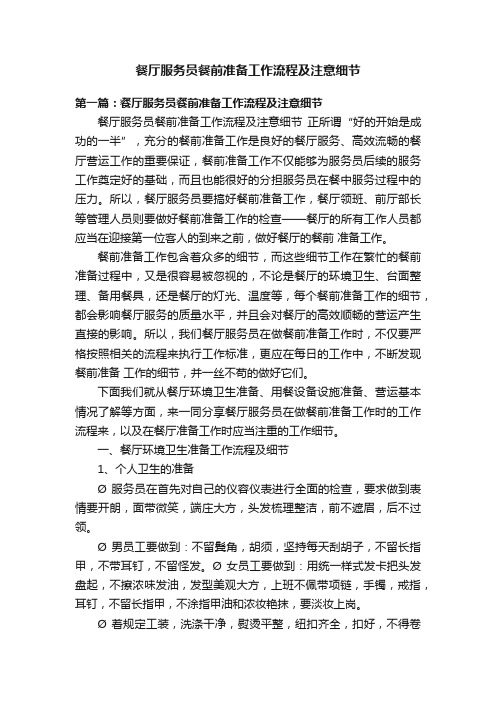 餐厅服务员餐前准备工作流程及注意细节

第一篇：餐厅服务员餐前准备工作流程及注意细节

餐厅服务员餐前准备工作流程及注意细节 正所谓“好的开始是成功的一半”，充分的餐前准备工作是良好的餐厅服务、高效流畅的餐厅营运工作的重要保证，餐前准备工作不仅能够为服务员后续的服务工作奠定好的基础，而且也能很好的分担服务员在餐中服务过程中的压力。所以，餐厅服务员要搞好餐前准备工作，餐厅领班、前厅部长等管理人员则要做好餐前准备工作的检查——餐厅的所有工作人员都应当在迎接第一位客人的到来之前，做好餐厅的餐前 准备工作。

餐前准备工作包含着众多的细节，而这些细节工作在繁忙的餐前准备过程中，又是很容易被忽视的，不论是餐厅的环境卫生、台面整理、备用餐具，还是餐厅的灯光、温度等，每个餐前准备工作的细节，都会影响餐厅服务的质量水平，并且会对餐厅的高效顺畅的营运产生直接的影响。所以，我们餐厅服务员在做餐前准备工作时，不仅要严格按照相关的流程来执行工作标准，更应在每日的工作中，不断发现餐前准备 工作的细节，并一丝不苟的做好它们。

下面我们就从餐厅环境卫生准备、用餐设备设施准备、营运基本情况了解等方面，来一同分享餐厅服务员在做餐前准备工作时的工作流程来，以及在餐厅准备工作时应当注重的工作细节。

一、餐厅环境卫生准备工作流程及细节

1、个人卫生的准备

Ø 服务员在首先对自己的仪容仪表进行全面的检查，要求做到表情要开朗，面带微笑，端庄大方，头发梳理整洁，前不遮眉，后不过领。

Ø 男员工要做到：不留鬓角，胡须，坚持每天刮胡子，不留长指甲，不带耳钉，不留怪发。Ø 女员工要做到：用统一样式发卡把头发盘起，不擦浓味发油，发型美观大方，上班不佩带项链，手镯，戒指，耳钉，不留长指甲，不涂指甲油和浓妆艳抹，要淡妆上岗。

Ø 着规定工装，洗涤干净，熨烫平整，纽扣齐全，扣好，不得卷